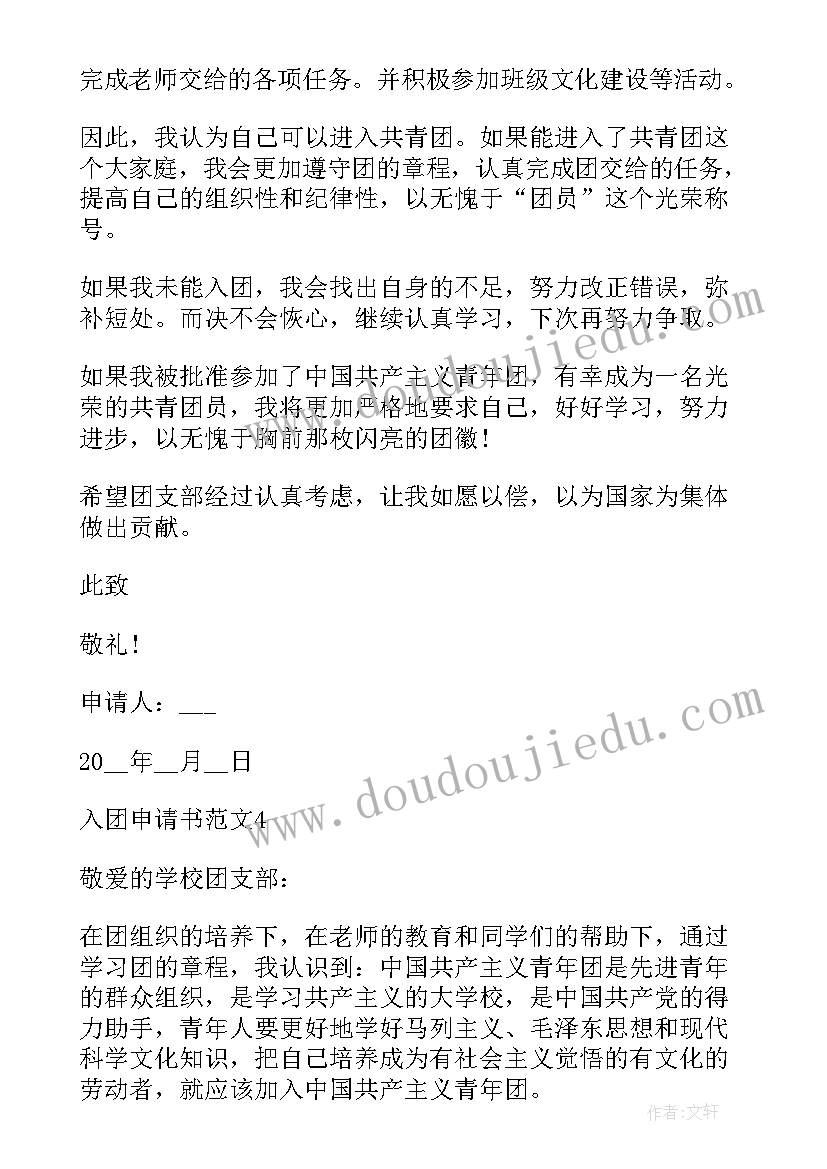 完成老师交给的各项任务。并积极参加班级文化建设等活动。

因此，我认为自己可以进入共青团。如果能进入了共青团这个大家庭，我会更加遵守团的章程，认真完成团交给的任务，提高自己的组织性和纪律性，以无愧于“团员”这个光荣称号。

如果我未能入团，我会找出自身的不足，努力改正错误，弥补短处。而决不会恢心，继续认真学习，下次再努力争取。

如果我被批准参加了中国共产主义青年团，有幸成为一名光荣的共青团员，我将更加严格地要求自己，好好学习，努力进步，以无愧于胸前那枚闪亮的团徽！

希望团支部经过认真考虑，让我如愿以偿，以为国家为集体做出贡献。

此致

敬礼！

申请人：___

20__年__月__日

入团申请书范文4

敬爱的学校团支部：

在团组织的培养下，在老师的教育和同学们的帮助下，通过学习团的章程，我认识到：中国共产主义青年团是先进青年的群众组织，是学习共产主义的大学校，是中国共产党的得力助手，青年人要更好地学好马列主义、毛泽东思想和现代科学文化知识，把自己培养成为有社会主义觉悟的有文化的劳动者，就应该加入中国共产主义青年团。

www.doudoujiedu.com

www.doudoujiedu.com

作者：文轩